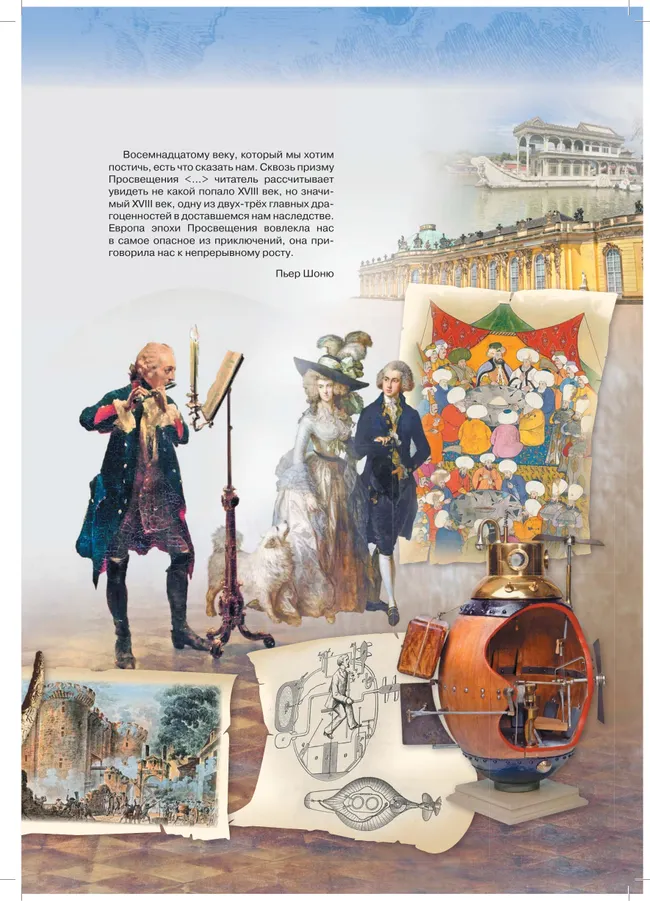 Восемнадцатому веку, который мы хотим постичь, есть что сказать нам. Сквозь призму Просвещения <...> читатель рассчитывает увидеть не какой попало XVIII век, но значимый XVIII век, одну из двух-трёх главных драгоценностей в доставшемся нам наследстве. Европа эпохи Просвещения вовлекла нас в самое опасное из приключений, она приговорила нас к непрерывному росту.

Пьер Шоню